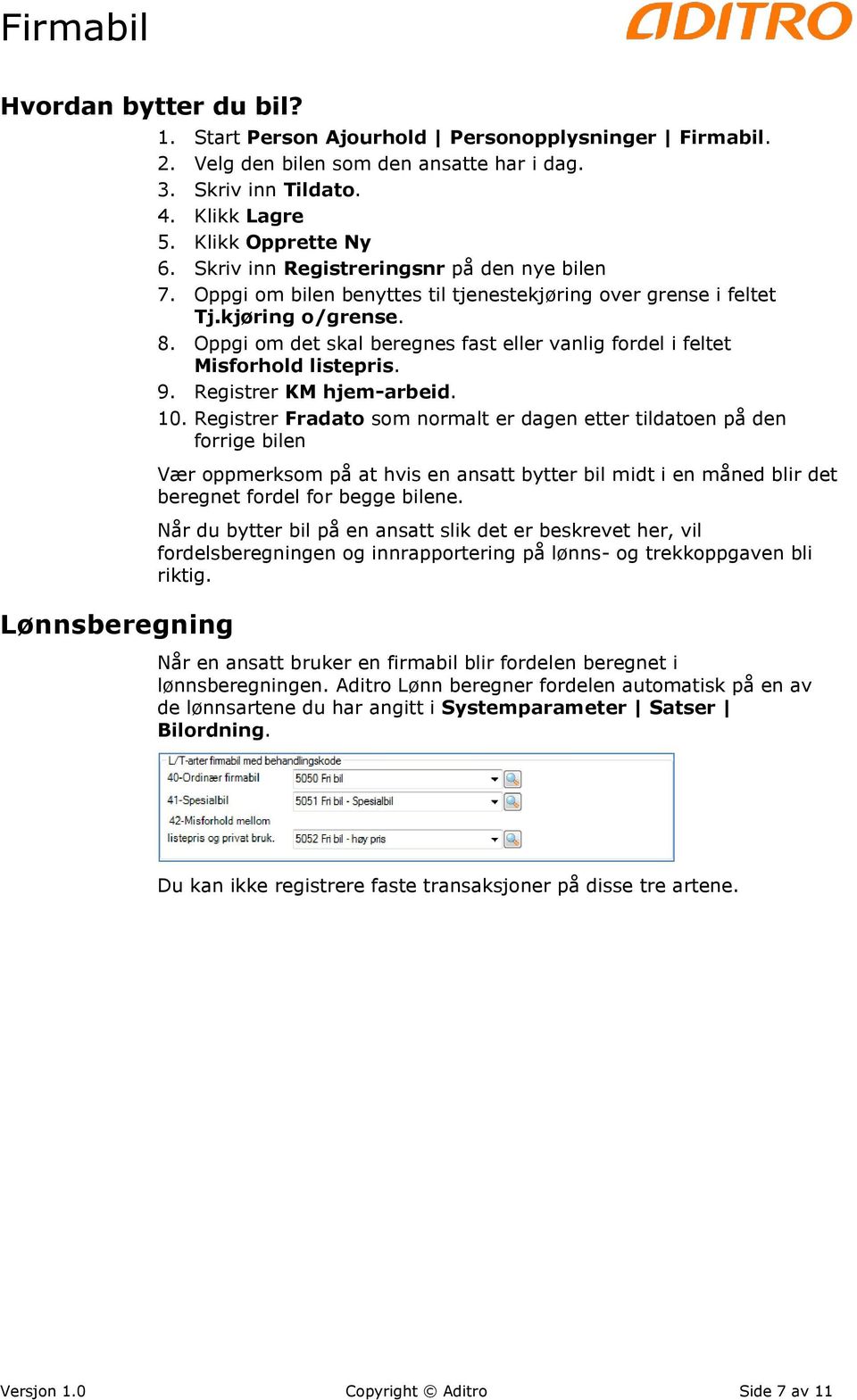 Firmabil

ADITRO

Hvordan bytter du bil?

1. Start Person Ajourhold | Personopplysninger | Firmabil.
2. Velg den bilen som den ansatte har i dag.
3. Skriv inn Tildato.
4. Klikk Lagre
5. Klikk Opprette Ny
6. Skriv inn Registreringsnr på den nye bilen
7. Oppgi om bilen benyttes til tjenestekjøring over grense i feltet Tj.kjøring o/grense.
8. Oppgi om det skal beregnes fast eller vanlig fordel i feltet Misforhold listepris.
9. Registrer KM hjem-arbeid.
10. Registrer Fradato som normalt er dagen etter tildatoen på den forrige bilen

Vær oppmerksom på at hvis en ansatt bytter bil midt i en måned blir det beregnet fordel for begge bilene.

Når du bytter bil på en ansatt slik det er beskrevet her, vil fordelsberegningen og innrapportering på lønns- og trekkoppgaven bli riktig.

Lønnsberegning

Når en ansatt bruker en firmabil blir fordelen beregnet i lønnsberegningen. Aditro Lønn beregner fordelen automatisk på en av de lønnsartene du har angitt i Systemparameter | Satser | Bilordning.

L/T-arter firmabil med behandlingskode
40-Ordinær firmabil 5050 Fri bil
41-Spesialbil 5051 Fri bil - Spesialbil
42-Misforhold mellom listepris og privat bruk. 5052 Fri bil - høy pris

Du kan ikke registrere faste transaksjoner på disse tre artene.

Versjon 1.0 Copyright © Aditro Side 7 av 11